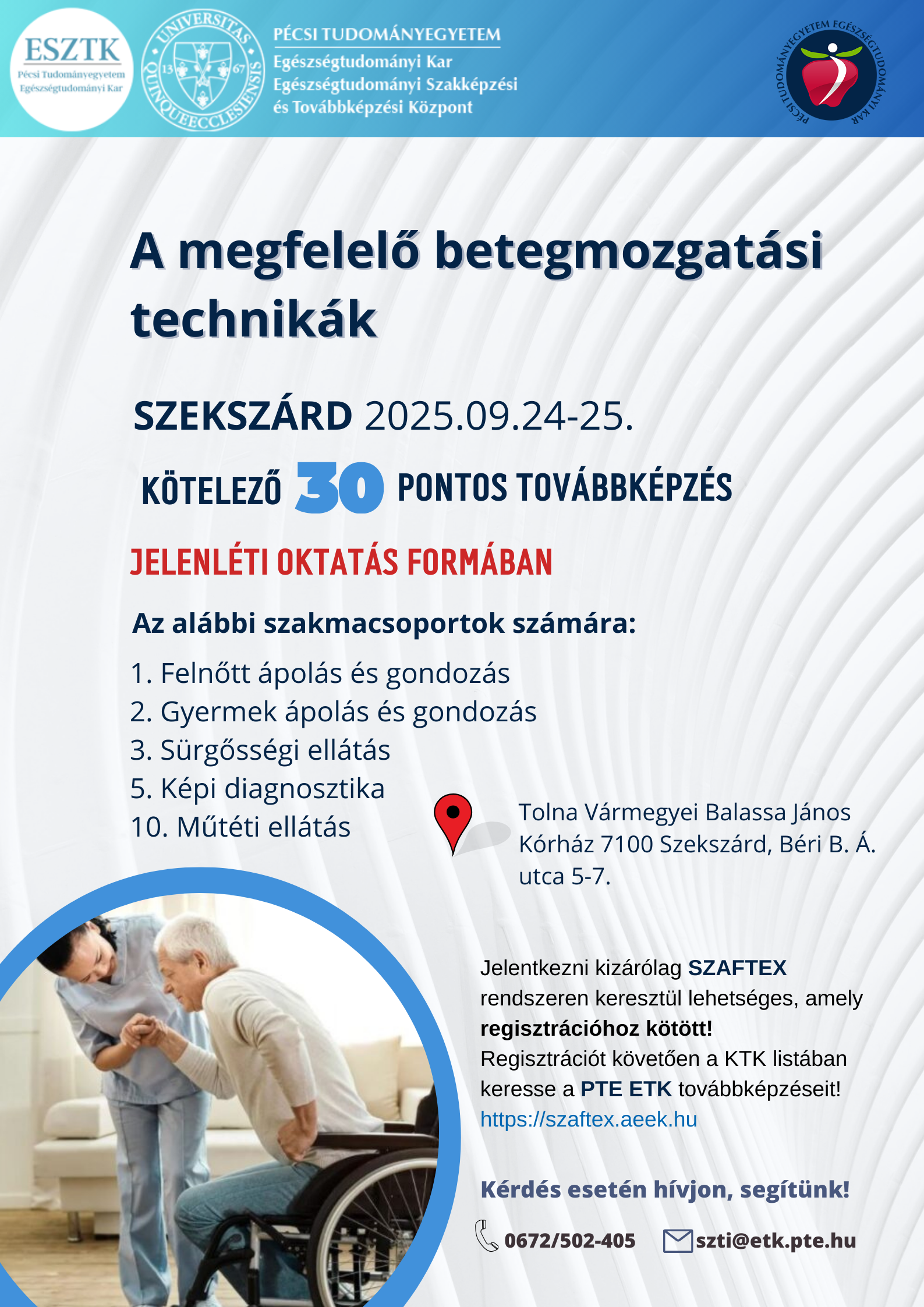 ESZTK
Pécsi Tudományegyetem
Egészségtudományi Kar

UNIVERSITAS QUINQUEECCLESIENSIS
13 67

PÉCSI TUDOMÁNYEGYETEM
Egészségtudományi Kar
Egészségtudományi Szakképzési és Továbbképzési Központ

PÉCSI TUDOMÁNYEGYETEM EGÉSZSÉGTUDOMÁNYI KAR

A megfelelő betegmozgatási technikák

SZEKSZÁRD 2025.09.24-25.

KÖTELEZŐ 30 PONTOS TOVÁBBKÉPZÉS

JELENLÉTI OKTATÁS FORMÁBAN

Az alábbi szakmacsoportok számára:

1. Felnőtt ápolás és gondozás
2. Gyermek ápolás és gondozás
3. Sürgősségi ellátás
5. Képi diagnosztika
10. Műtéti ellátás

Tolna Vármegyei Balassa János Kórház 7100 Szekszárd, Béri B. Á. utca 5-7.

Jelentkezni kizárólag SZAFTEX rendszeren keresztül lehetséges, amely regisztrációhoz kötött! Regisztrációt követően a KTK listában keresse a PTE ETK továbbképzéseit! https://szaftex.aeek.hu

Kérdés esetén hívjon, segítünk!

0672/502-405 szti@etk.pte.hu